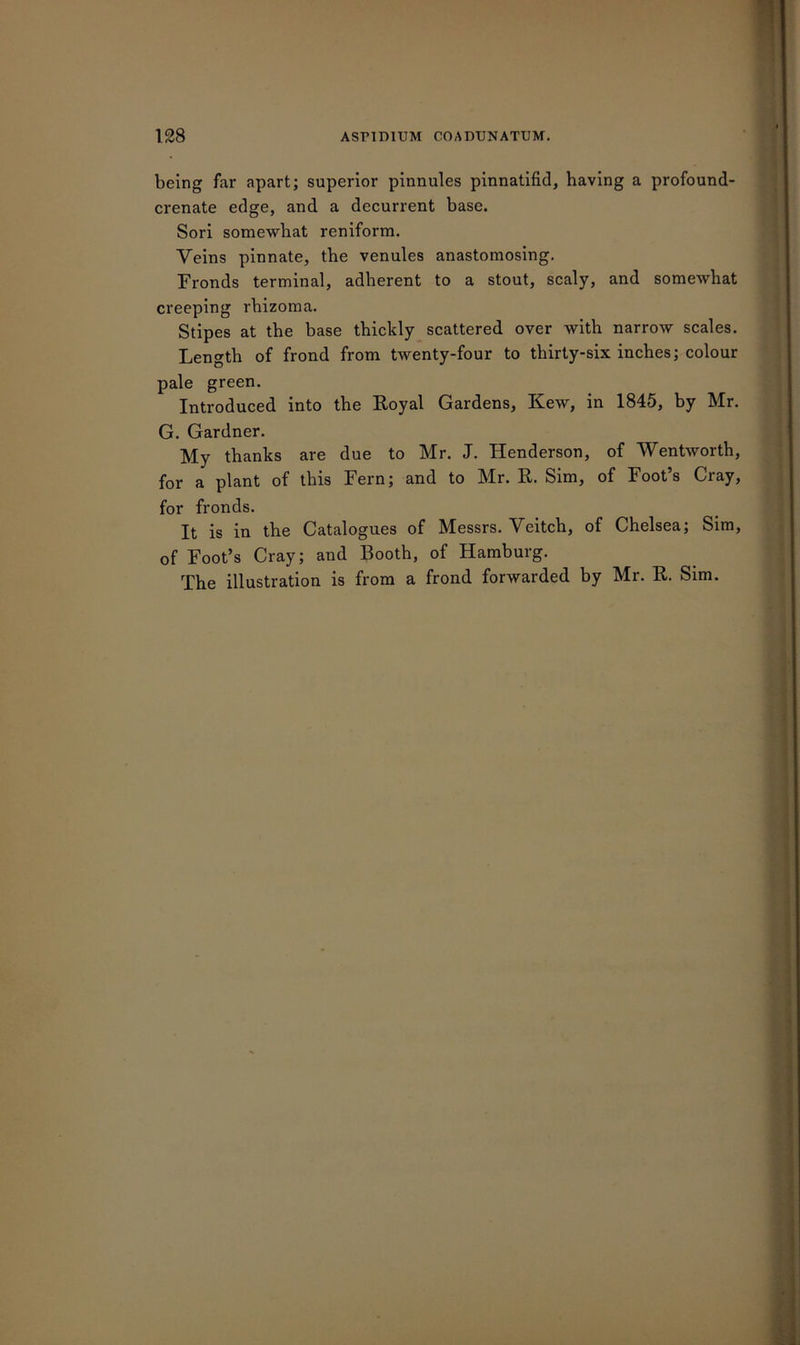 128 ASPIDIUM COADUNATUM.

being far apart; superior pinnules pinnatifid, having a profound-crenate edge, and a decurrent base.

Sori somewhat reniform.

Veins pinnate, the venules anastomosing.

Fronds terminal, adherent to a stout, scaly, and somewhat creeping rhizoma.

Stipes at the base thickly scattered over with narrow scales.

Length of frond from twenty-four to thirty-six inches; colour pale green.

Introduced into the Royal Gardens, Kew, in 1845, by Mr. G. Gardner.

My thanks are due to Mr. J. Henderson, of Wentworth, for a plant of this Fern; and to Mr. R. Sim, of Foot's Cray, for fronds.

It is in the Catalogues of Messrs. Veitch, of Chelsea; Sim, of Foot's Cray; and Booth, of Hamburg.

The illustration is from a frond forwarded by Mr. R. Sim.